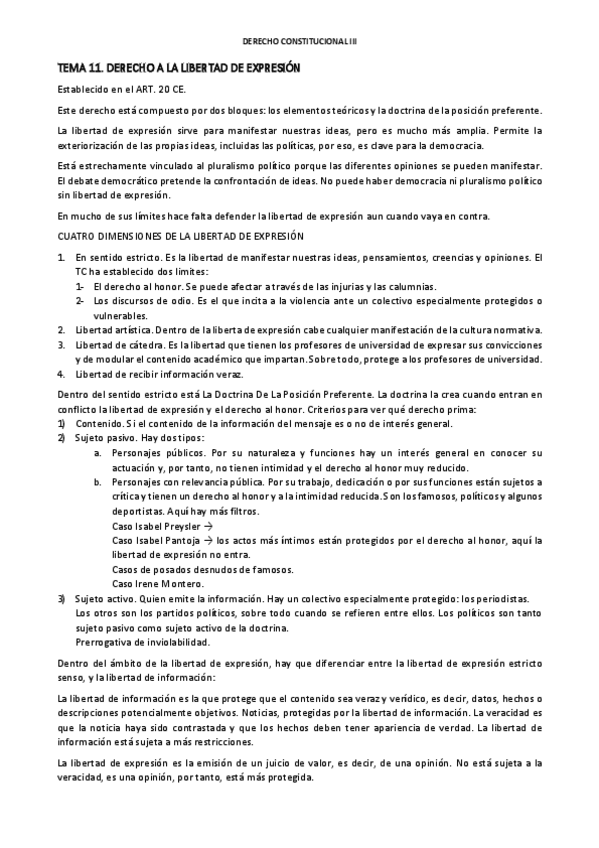 DERECHO CONSTITUCIONAL III

TEMA 11. DERECHO A LA LIBERTAD DE EXPRESIÓN

Establecido en el ART. 20 CE.

Este derecho está compuesto por dos bloques: los elementos teóricos y la doctrina de la posición preferente.

La libertad de expresión sirve para manifestar nuestras ideas, pero es mucho más amplia. Permite la exteriorización de las propias ideas, incluidas las políticas, por eso, es clave para la democracia.

Está estrechamente vinculado al pluralismo político porque las diferentes opiniones se pueden manifestar. El debate democrático pretende la confrontación de ideas. No puede haber democracia ni pluralismo político sin libertad de expresión.

En mucho de sus límites hace falta defender la libertad de expresión aun cuando vaya en contra.

CUATRO DIMENSIONES DE LA LIBERTAD DE EXPRESIÓN

1. En sentido estricto. Es la libertad de manifestar nuestras ideas, pensamientos, creencias y opiniones. El TC ha establecido dos límites:
1- El derecho al honor. Se puede afectar a través de las injurias y las calumnias.
2- Los discursos de odio. Es el que incita a la violencia ante un colectivo especialmente protegidos o vulnerables.
2. Libertad artística. Dentro de la liberta de expresión cabe cualquier manifestación de la cultura normativa.
3. Libertad de cátedra. Es la libertad que tienen los profesores de universidad de expresar sus convicciones y de modular el contenido académico que impartan. Sobre todo, protege a los profesores de universidad.
4. Libertad de recibir información veraz.

Dentro del sentido estricto está La Doctrina De La Posición Preferente. La doctrina la crea cuando entran en conflicto la libertad de expresión y el derecho al honor. Criterios para ver qué derecho prima:
1) Contenido. Si el contenido de la información del mensaje es o no de interés general.
2) Sujeto pasivo. Hay dos tipos:
a. Personajes públicos. Por su naturaleza y funciones hay un interés general en conocer su actuación y, por tanto, no tienen intimidad y el derecho al honor muy reducido.
b. Personajes con relevancia pública. Por su trabajo, dedicación o por sus funciones están sujetos a crítica y tienen un derecho al honor y a la intimidad reducida. Son los famosos, políticos y algunos deportistas. Aquí hay más filtros.
Caso Isabel Preysler →
Caso Isabel Pantoja → los actos más íntimos están protegidos por el derecho al honor, aquí la libertad de expresión no entra.
Casos de posados desnudos de famosos.
Caso Irene Montero.
3) Sujeto activo. Quien emite la información. Hay un colectivo especialmente protegido: los periodistas.
Los otros son los partidos políticos, sobre todo cuando se refieren entre ellos. Los políticos son tanto sujeto pasivo como sujeto activo de la doctrina.
Prerrogativa de inviolabilidad.

Dentro del ámbito de la libertad de expresión, hay que diferenciar entre la libertad de expresión estricto senso, y la libertad de información:

La libertad de información es la que protege que el contenido sea veraz y verídico, es decir, datos, hechos o descripciones potencialmente objetivos. Noticias, protegidas por la libertad de información. La veracidad es que la noticia haya sido contrastada y que los hechos deben tener apariencia de verdad. La libertad de información está sujeta a más restricciones.

La libertad de expresión es la emisión de un juicio de valor, es decir, de una opinión. No está sujeta a la veracidad, es una opinión, por tanto, está más protegida.